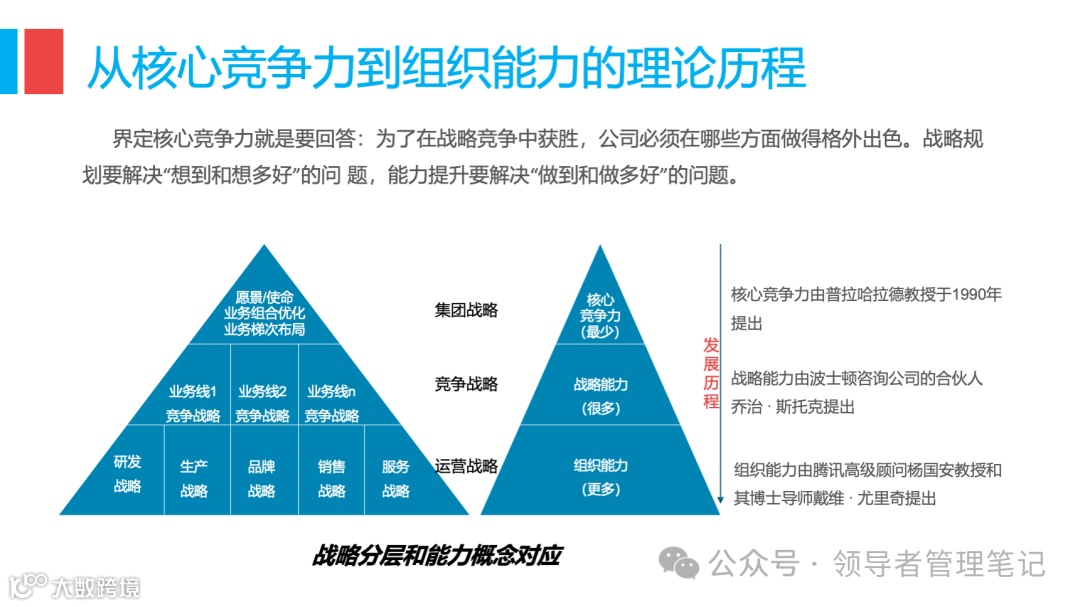 从核心竞争力到组织能力的理论历程

界定核心竞争力就是要回答：为了在战略竞争中获胜，公司必须在哪些方面做得格外出色。战略规划要解决“想到和想多好”的问 题，能力提升要解决“做到和做多好”的问题。

愿景/使命
业务组合优化
业务梯次布局

业务线1
竞争战略

业务线2
竞争战略

业务线n
竞争战略

研发
战略

生产
战略

品牌
战略

销售
战略

服务
战略

集团战略

竞争战略

运营战略

核心
竞争力
(最少)

战略能力
(很多)

组织能力
(更多)

发展历程

核心竞争力由普拉哈拉德教授于1990年提出

战略能力由波士顿咨询公司的合伙人乔治 · 斯托克提出

组织能力由腾讯高级顾问杨国安教授和其博士导师戴维 · 尤里奇提出

战略分层和能力概念对应

公众号 · 领导者管理笔记

大数跨境